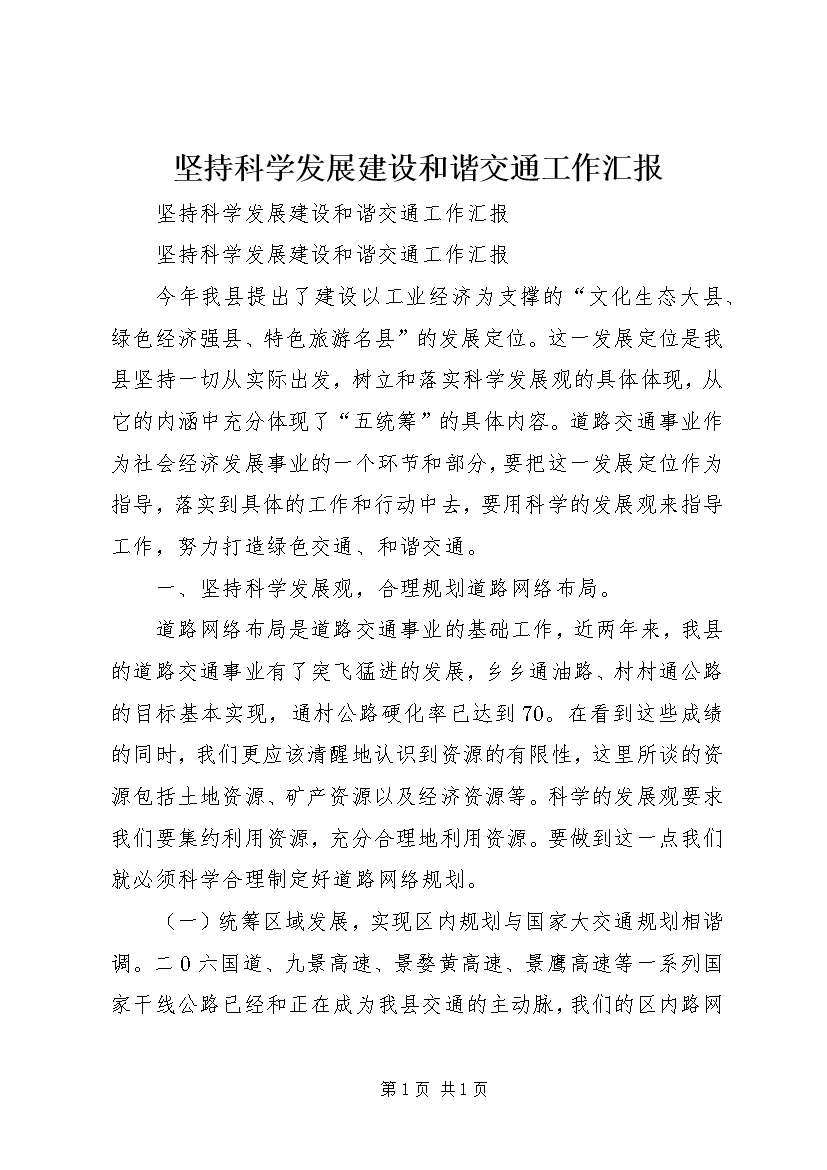 坚持科学发展建设和谐交通工作汇报

坚持科学发展建设和谐交通工作汇报

坚持科学发展建设和谐交通工作汇报

今年我县提出了建设以工业经济为支撑的“文化生态大县、绿色经济强县、特色旅游名县”的发展定位。这一发展定位是我县坚持一切从实际出发，树立和落实科学发展观的具体体现，从它的内涵中充分体现了“五统筹”的具体内容。道路交通事业作为社会经济发展事业的一个环节和部分，要把这一发展定位作为指导，落实到具体的工作和行动中去，要用科学的发展观来指导工作，努力打造绿色交通、和谐交通。

一、坚持科学发展观，合理规划道路网络布局。

道路网络布局是道路交通事业的基础工作，近两年来，我县的道路交通事业有了突飞猛进的发展，乡乡通油路、村村通公路的目标基本实现，通村公路硬化率已达到70。在看到这些成绩的同时，我们更应该清醒地认识到资源的有限性，这里所谈的资源包括土地资源、矿产资源以及经济资源等。科学的发展观要求我们要集约利用资源，充分合理地利用资源。要做到这一点我们就必须科学合理制定好道路网络规划。

（一）统筹区域发展，实现区内规划与国家大交通规划相谐调。二0六国道、九景高速、景婺黄高速、景鹰高速等一系列国家干线公路已经和正在成为我县交通的主动脉，我们的区内路网

第1页 共1页